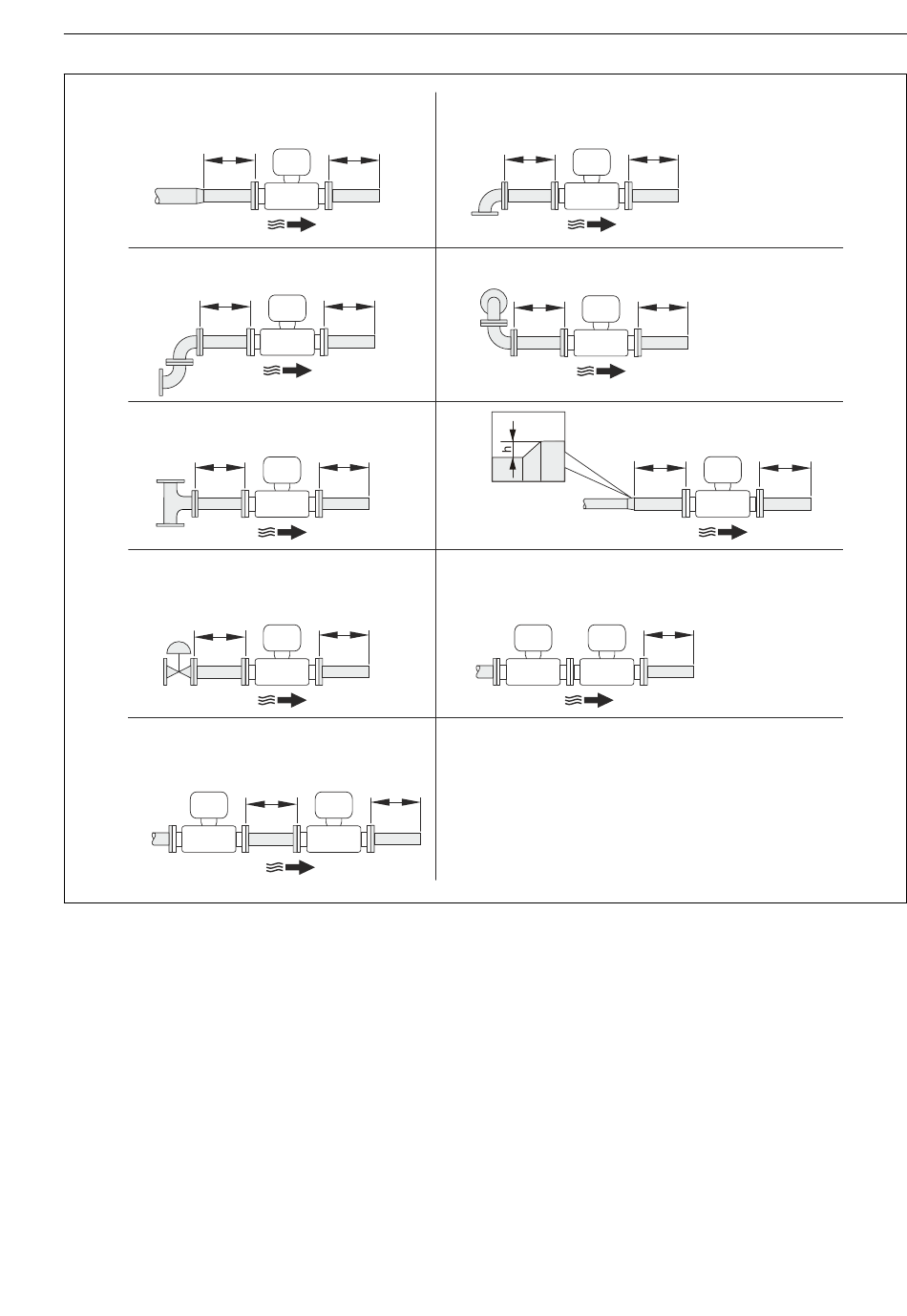 h